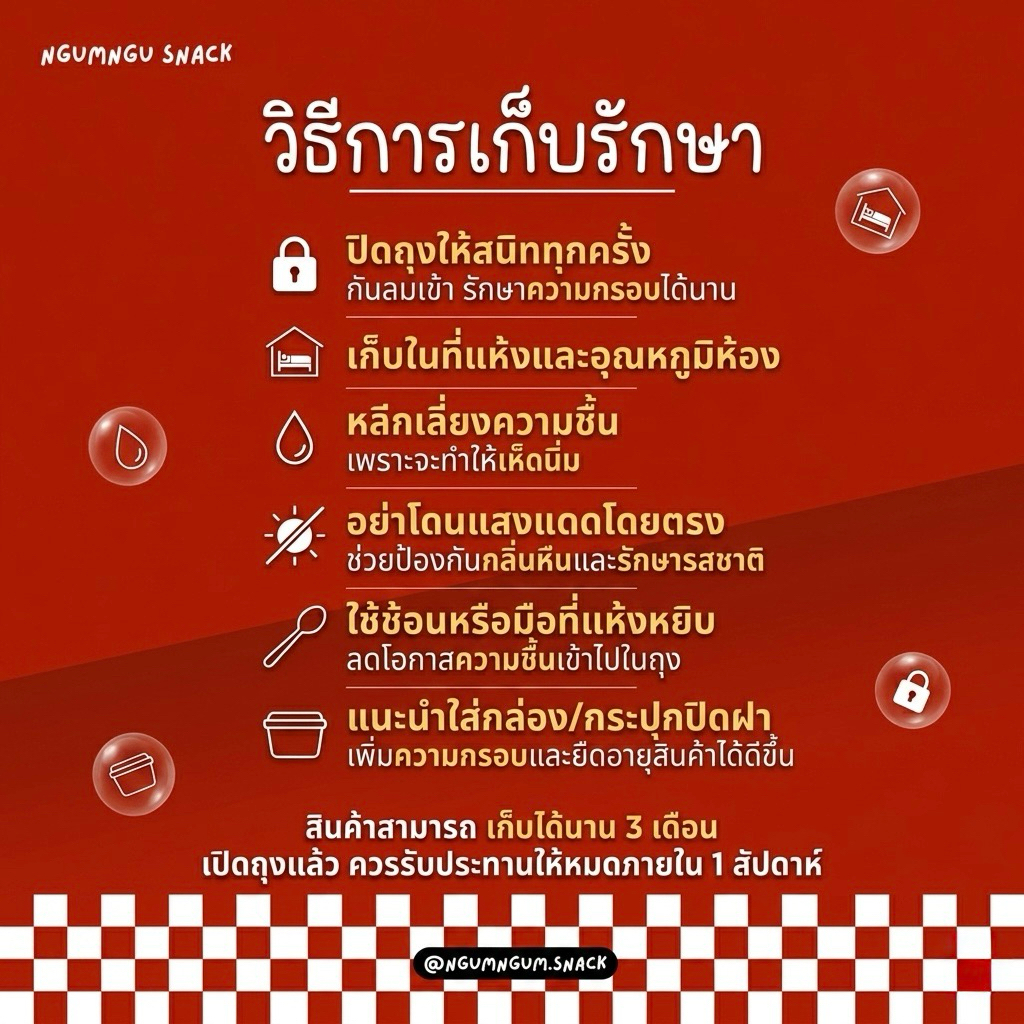 NGUMNGU SNACK

วิธีการเก็บรักษา

ปิดถุงให้สนิททุกครั้ง
กันลมเข้า รักษาความกรอบได้นาน

เก็บในที่แห้งและอุณหภูมิห้อง

หลีกเลี่ยงความชื้น
เพราะจะทำให้เห็ดนิ่ม

อย่าโดนแสงแดดโดยตรง
ช่วยป้องกันกลิ่นหืนและรักษารสชาติ

ใช้ช้อนหรือมือที่แห้งหยิบ
ลดโอกาสความชื้นเข้าไปในถุง

แนะนำใส่กล่อง/กระปุกปิดฝา
เพิ่มความกรอบและยืดอายุสินค้าได้ดีขึ้น

สินค้าสามารถ เก็บได้นาน 3 เดือน
เปิดถุงแล้ว ควรรับประทานให้หมดภายใน 1 สัปดาห์

@NGUMNGUM.SNACK